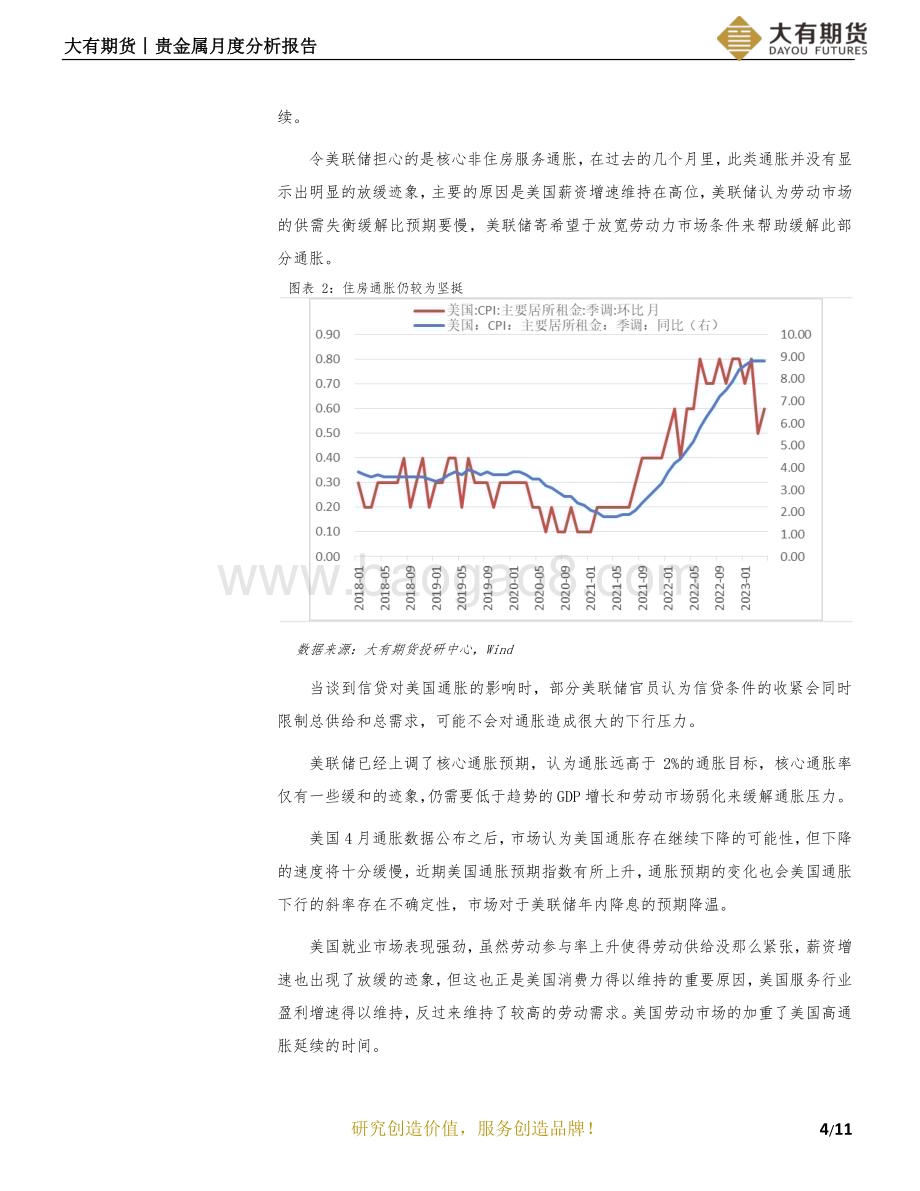 大有期货丨贵金属月度分析报告

大有期货
DAYOU FUTURES

续。

令美联储担心的是核心非住房服务通胀，在过去的几个月里，此类通胀并没有显示出明显的放缓迹象，主要的原因是美国薪资增速维持在高位，美联储认为劳动市场的供需失衡缓解比预期要慢，美联储寄希望于放宽劳动力市场条件来帮助缓解此部分通胀。

图表 2：住房通胀仍较为坚挺

美国:CPI:主要居所租金:季调:环比 月
美国：CPI：主要居所租金：季调：同比（右）

0.90
0.80
0.70
0.60
0.50
0.40
0.30
0.20
0.10
0.00

10.00
9.00
8.00
7.00
6.00
5.00
4.00
3.00
2.00
1.00
0.00

2018-01
2018-05
2018-09
2019-01
2019-05
2019-09
2020-01
2020-05
2020-09
2021-01
2021-05
2021-09
2022-01
2022-05
2022-09
2023-01

www.baogao8.com

数据来源：大有期货投研中心，Wind

当谈到信贷对美国通胀的影响时，部分美联储官员认为信贷条件的收紧会同时限制总供给和总需求，可能不会对通胀造成很大的下行压力。

美联储已经上调了核心通胀预期，认为通胀远高于 2%的通胀目标，核心通胀率仅有一些缓和的迹象，仍需要低于趋势的 GDP 增长和劳动市场弱化来缓解通胀压力。

美国 4 月通胀数据公布之后，市场认为美国通胀存在继续下降的可能性，但下降的速度将十分缓慢，近期美国通胀预期指数有所上升，通胀预期的变化也会美国通胀下行的斜率存在不确定性，市场对于美联储年内降息的预期降温。

美国就业市场表现强劲，虽然劳动参与率上升使得劳动供给没那么紧张，薪资增速也出现了放缓的迹象，但这也正是美国消费力得以维持的重要原因，美国服务行业盈利增速得以维持，反过来维持了较高的劳动需求。美国劳动市场的加重了美国高通胀延续的时间。

研究创造价值，服务创造品牌！

4/11